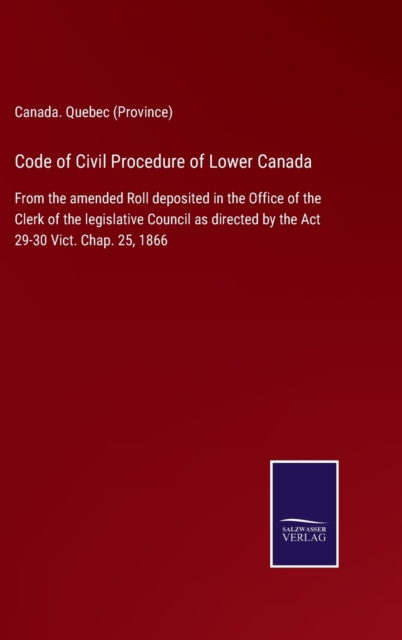 Canada. Quebec (Province)

Code of Civil Procedure of Lower Canada

From the amended Roll deposited in the Office of the Clerk of the legislative Council as directed by the Act 29-30 Vict. Chap. 25, 1866

SALZWASSER
VERLAG